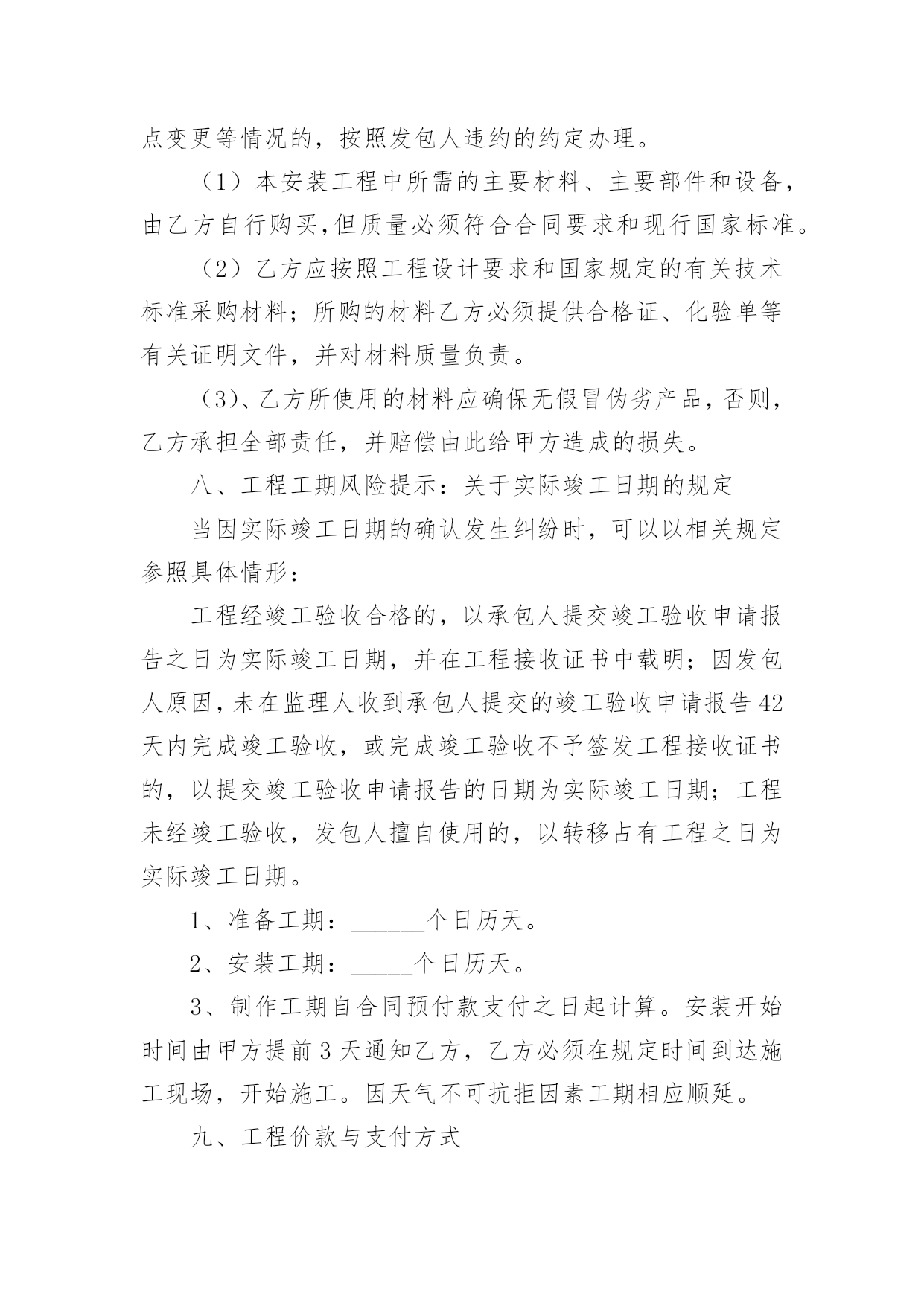 点变更等情况的，按照发包人违约的约定办理。

（1）本安装工程中所需的主要材料、主要部件和设备，由乙方自行购买,但质量必须符合合同要求和现行国家标准。

（2）乙方应按照工程设计要求和国家规定的有关技术标准采购材料；所购的材料乙方必须提供合格证、化验单等有关证明文件，并对材料质量负责。

（3)、乙方所使用的材料应确保无假冒伪劣产品，否则，乙方承担全部责任，并赔偿由此给甲方造成的损失。

八、工程工期风险提示：关于实际竣工日期的规定

当因实际竣工日期的确认发生纠纷时，可以以相关规定参照具体情形：

工程经竣工验收合格的，以承包人提交竣工验收申请报告之日为实际竣工日期，并在工程接收证书中载明；因发包人原因，未在监理人收到承包人提交的竣工验收申请报告42天内完成竣工验收，或完成竣工验收不予签发工程接收证书的，以提交竣工验收申请报告的日期为实际竣工日期；工程未经竣工验收，发包人擅自使用的，以转移占有工程之日为实际竣工日期。

1、准备工期：______个日历天。

2、安装工期：_____个日历天。

3、制作工期自合同预付款支付之日起计算。安装开始时间由甲方提前3天通知乙方，乙方必须在规定时间到达施工现场，开始施工。因天气不可抗拒因素工期相应顺延。

九、工程价款与支付方式